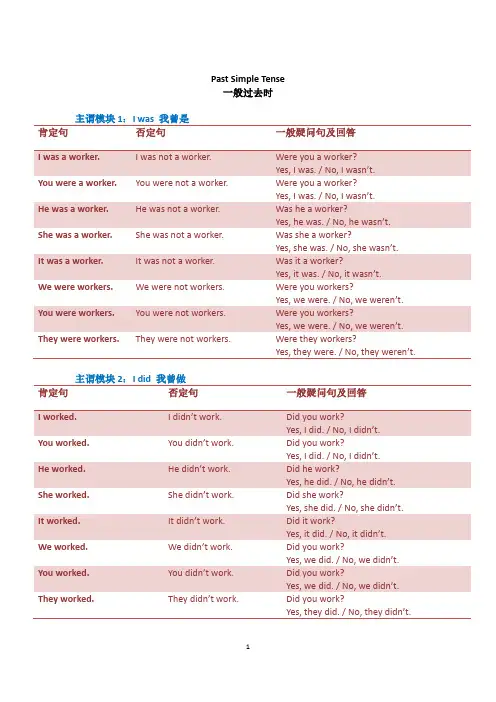 Past Simple Tense
一般过去时

主谓模块 1：I was 我曾是

| 肯定句 | 否定句 | 一般疑问句及回答 |
|---|---|---|
| I was a worker. | I was not a worker. | Were you a worker? Yes, I was. / No, I wasn't. |
| You were a worker. | You were not a worker. | Were you a worker? Yes, I was. / No, I wasn't. |
| He was a worker. | He was not a worker. | Was he a worker? Yes, he was. / No, he wasn't. |
| She was a worker. | She was not a worker. | Was she a worker? Yes, she was. / No, she wasn't. |
| It was a worker. | It was not a worker. | Was it a worker? Yes, it was. / No, it wasn't. |
| We were workers. | We were not workers. | Were you workers? Yes, we were. / No, we weren't. |
| You were workers. | You were not workers. | Were you workers? Yes, we were. / No, we weren't. |
| They were workers. | They were not workers. | Were they workers? Yes, they were. / No, they weren't. |

主谓模块 2：I did 我曾做

| 肯定句 | 否定句 | 一般疑问句及回答 |
|---|---|---|
| I worked. | I didn't work. | Did you work? Yes, I did. / No, I didn't. |
| You worked. | You didn't work. | Did you work? Yes, I did. / No, I didn't. |
| He worked. | He didn't work. | Did he work? Yes, he did. / No, he didn't. |
| She worked. | She didn't work. | Did she work? Yes, she did. / No, she didn't. |
| It worked. | It didn't work. | Did it work? Yes, it did. / No, it didn't. |
| We worked. | We didn't work. | Did you work? Yes, we did. / No, we didn't. |
| You worked. | You didn't work. | Did you work? Yes, we did. / No, we didn't. |
| They worked. | They didn't work. | Did you work? Yes, they did. / No, they didn't. |

1